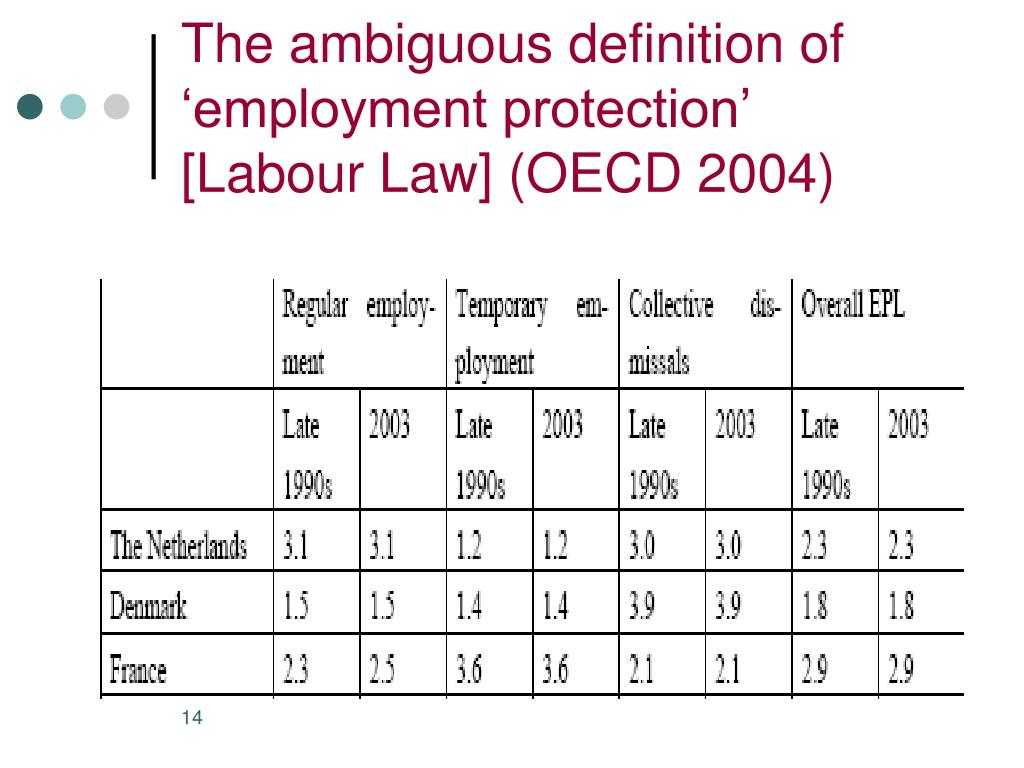 The ambiguous definition of ‘employment protection’ [Labour Law] (OECD 2004)

| | Regular employment | | Temporary employment | | Collective dismissals | | Overall EPL | |
|---|---|---|---|---|---|---|---|---|
| | Late 1990s | 2003 | Late 1990s | 2003 | Late 1990s | 2003 | Late 1990s | 2003 |
| The Netherlands | 3.1 | 3.1 | 1.2 | 1.2 | 3.0 | 3.0 | 2.3 | 2.3 |
| Denmark | 1.5 | 1.5 | 1.4 | 1.4 | 3.9 | 3.9 | 1.8 | 1.8 |
| France | 2.3 | 2.5 | 3.6 | 3.6 | 2.1 | 2.1 | 2.9 | 2.9 |

14